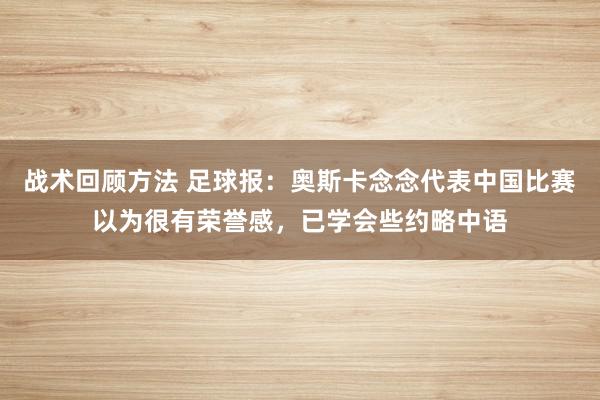 战术回顾方法 足球报：奥斯卡念念代表中国比赛以为很有荣誉感，已学会些约略中语